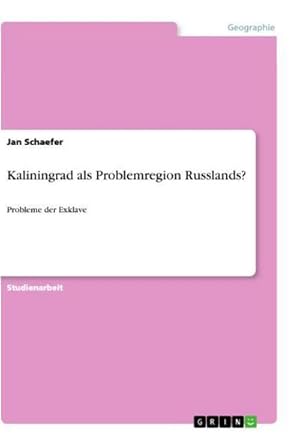 Geographie

Jan Schaefer

Kaliningrad als Problemregion Russlands?

Probleme der Exklave

Studienarbeit

GRIN